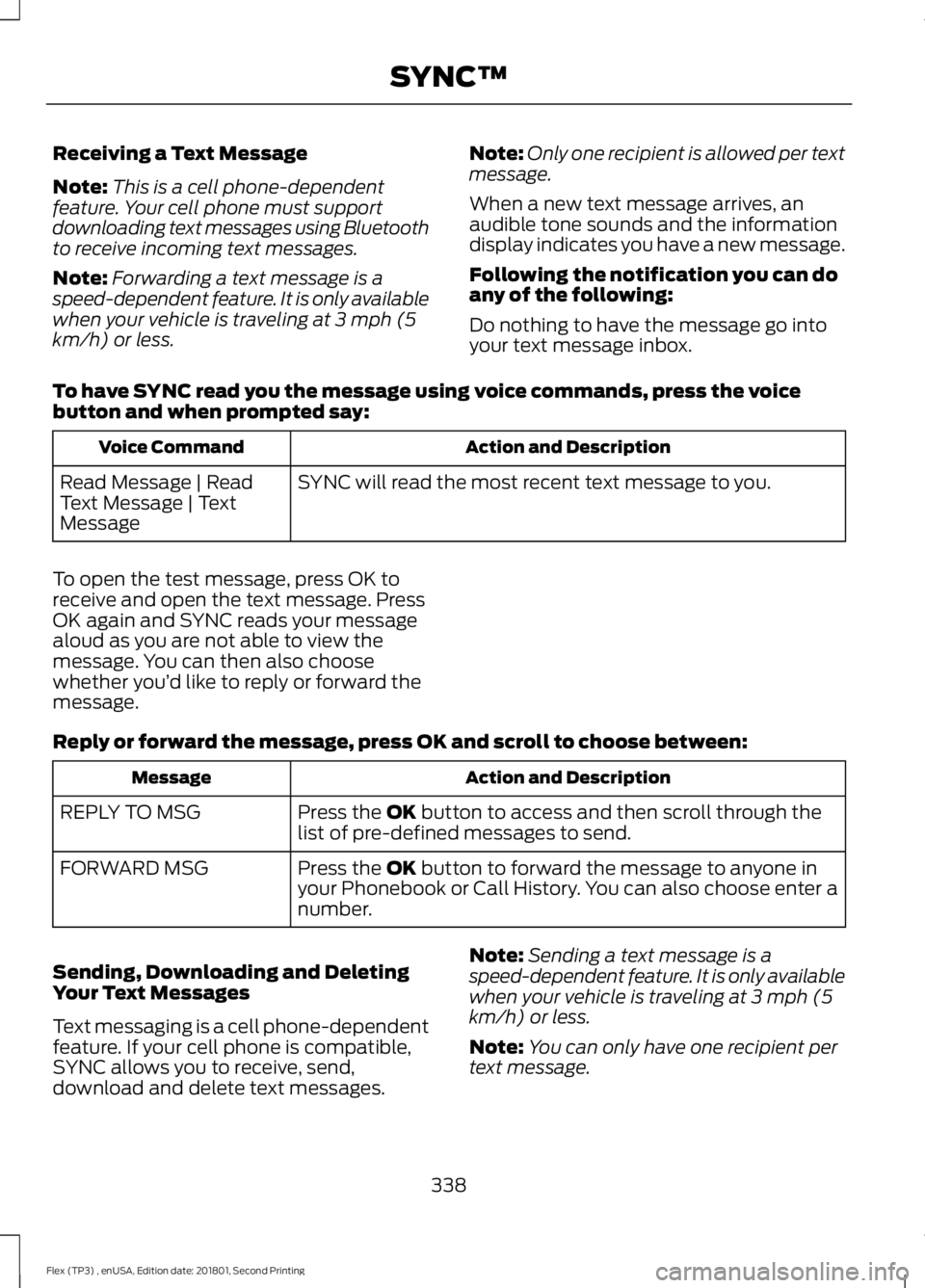 SYNC™

Receiving a Text Message

Note: This is a cell phone-dependent feature. Your cell phone must support downloading text messages using Bluetooth to receive incoming text messages.

Note: Forwarding a text message is a speed-dependent feature. It is only available when your vehicle is traveling at 3 mph (5 km/h) or less.

Note: Only one recipient is allowed per text message.

When a new text message arrives, an audible tone sounds and the information display indicates you have a new message.

Following the notification you can do any of the following:

Do nothing to have the message go into your text message inbox.

To have SYNC read you the message using voice commands, press the voice button and when prompted say:

| Voice Command | Action and Description |
|---|---|
| Read Message \| Read Text Message \| Text Message | SYNC will read the most recent text message to you. |

To open the test message, press OK to receive and open the text message. Press OK again and SYNC reads your message aloud as you are not able to view the message. You can then also choose whether you'd like to reply or forward the message.

Reply or forward the message, press OK and scroll to choose between:

| Message | Action and Description |
|---|---|
| REPLY TO MSG | Press the OK button to access and then scroll through the list of pre-defined messages to send. |
| FORWARD MSG | Press the OK button to forward the message to anyone in your Phonebook or Call History. You can also choose enter a number. |

Sending, Downloading and Deleting Your Text Messages

Text messaging is a cell phone-dependent feature. If your cell phone is compatible, SYNC allows you to receive, send, download and delete text messages.

Note: Sending a text message is a speed-dependent feature. It is only available when your vehicle is traveling at 3 mph (5 km/h) or less.

Note: You can only have one recipient per text message.

338

Flex (TP3) , enUSA, Edition date: 201801, Second Printing

carmanualsonline.info